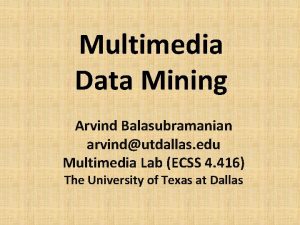 Multimedia Data Mining

Arvind Balasubramanian
arvind@utdallas.edu
Multimedia Lab (ECSS 4.416)
The University of Texas at Dallas